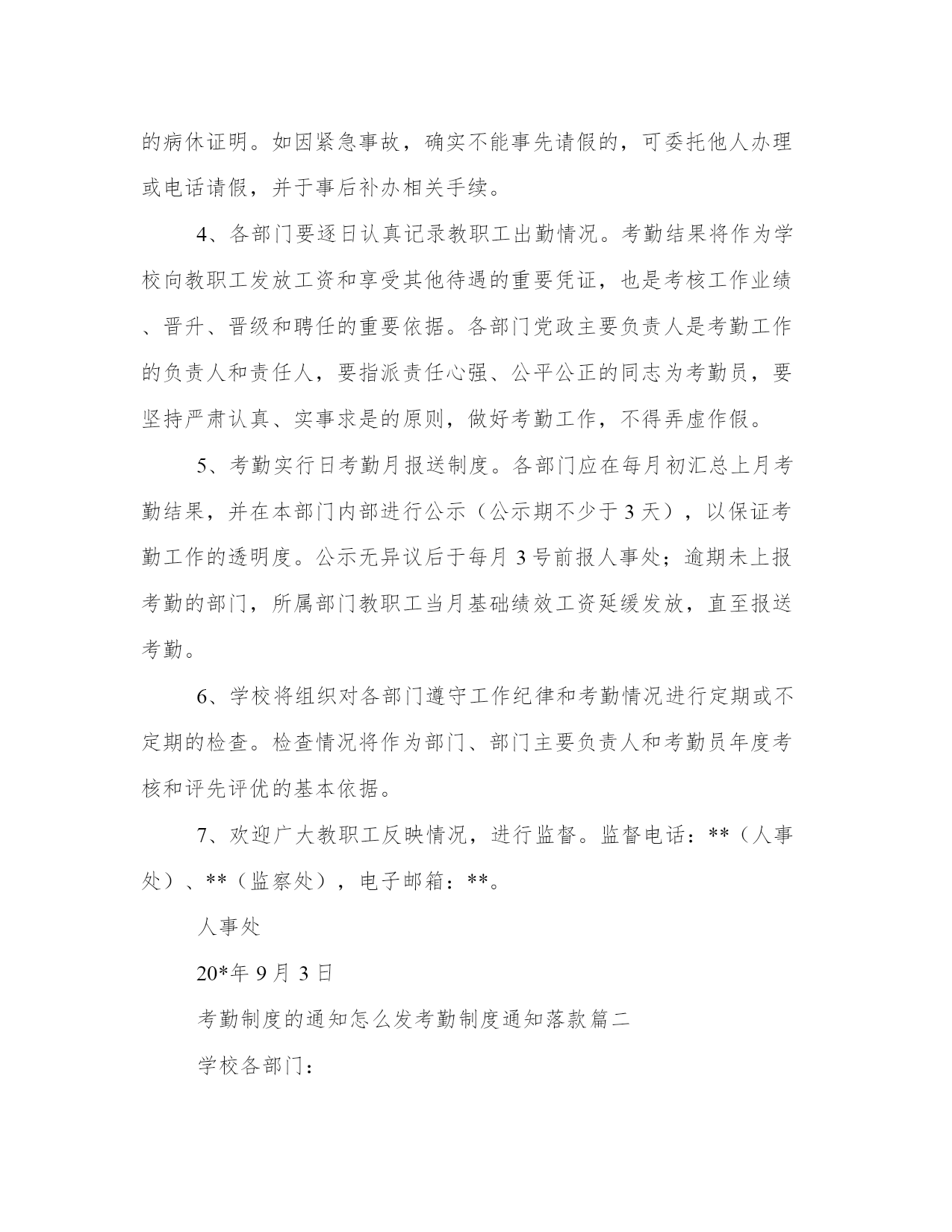 的病休证明。如因紧急事故，确实不能事先请假的，可委托他人办理或电话请假，并于事后补办相关手续。

4、各部门要逐日认真记录教职工出勤情况。考勤结果将作为学校向教职工发放工资和享受其他待遇的重要凭证，也是考核工作业绩、晋升、晋级和聘任的重要依据。各部门党政主要负责人是考勤工作的负责人和责任人，要指派责任心强、公平公正的同志为考勤员，要坚持严肃认真、实事求是的原则，做好考勤工作，不得弄虚作假。

5、考勤实行日考勤月报送制度。各部门应在每月初汇总上月考勤结果，并在本部门内部进行公示（公示期不少于 3 天），以保证考勤工作的透明度。公示无异议后于每月 3 号前报人事处；逾期未上报考勤的部门，所属部门教职工当月基础绩效工资延缓发放，直至报送考勤。

6、学校将组织对各部门遵守工作纪律和考勤情况进行定期或不定期的检查。检查情况将作为部门、部门主要负责人和考勤员年度考核和评先评优的基本依据。

7、欢迎广大教职工反映情况，进行监督。监督电话：**（人事处）、**（监察处），电子邮箱：**。

人事处

20*年 9 月 3 日

考勤制度的通知怎么发考勤制度通知落款篇二

学校各部门：